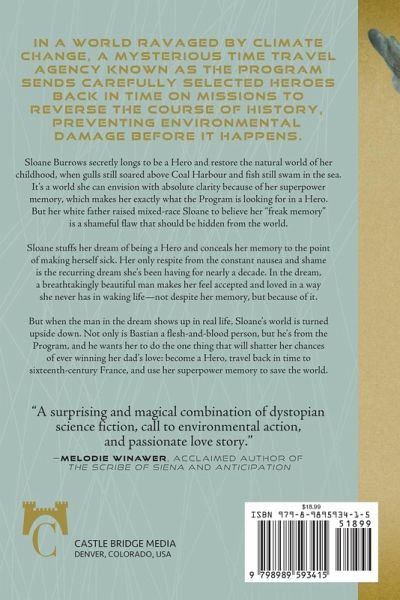 IN A WORLD RAVAGED BY CLIMATE CHANGE, A MYSTERIOUS TIME TRAVEL AGENCY KNOWN AS THE PROGRAM SENDS CAREFULLY SELECTED HEROES BACK IN TIME ON MISSIONS TO REVERSE THE COURSE OF HISTORY, PREVENTING ENVIRONMENTAL DAMAGE BEFORE IT HAPPENS.

Sloane Burrows secretly longs to be a Hero and restore the natural world of her childhood, when gulls still soared above Coal Harbour and fish still swam in the sea. It's a world she can envision with absolute clarity because of her superpower memory, which makes her exactly what the Program is looking for in a Hero. But her white father raised mixed-race Sloane to believe her "freak memory" is a shameful flaw that should be hidden from the world.

Sloane stuffs her dream of being a Hero and conceals her memory to the point of making herself sick. Her only respite from the constant nausea and shame is the recurring dream she's been having for nearly a decade. In the dream, a breathtakingly beautiful man makes her feel accepted and loved in a way she never has in waking life—not despite her memory, but because of it.

But when the man in the dream shows up in real life, Sloane's world is turned upside down. Not only is Bastian a flesh-and-blood person, but he's from the Program, and he wants her to do the one thing that will shatter her chances of ever winning her dad's love: become a Hero, travel back in time to sixteenth-century France, and use her superpower memory to save the world.

"A surprising and magical combination of dystopian science fiction, call to environmental action, and passionate love story."

—MELODIE WINAWER, ACCLAIMED AUTHOR OF THE SCRIBE OF SIENA AND ANTICIPATION

C

CASTLE BRIDGE MEDIA
DENVER, COLORADO, USA

$18.99
ISBN 979-8-9895934-1-5
51899
9 798989 593415